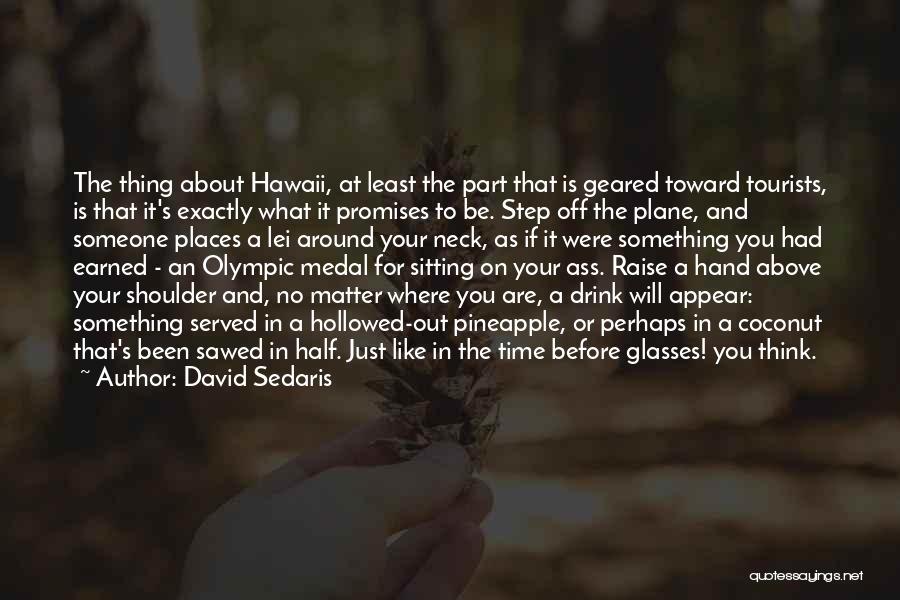 The thing about Hawaii, at least the part that is geared toward tourists, is that it's exactly what it promises to be. Step off the plane, and someone places a lei around your neck, as if it were something you had earned - an Olympic medal for sitting on your ass. Raise a hand above your shoulder and, no matter where you are, a drink will appear: something served in a hollowed-out pineapple, or perhaps in a coconut that's been sawed in half. Just like in the time before glasses! you think.
~ Author: David Sedaris

quotessayings.net